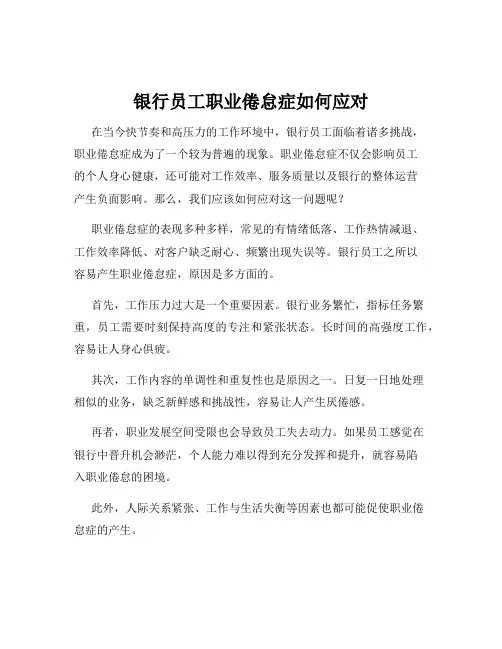 银行员工职业倦怠症如何应对

在当今快节奏和高压力的工作环境中，银行员工面临着诸多挑战，职业倦怠症成为了一个较为普遍的现象。职业倦怠症不仅会影响员工的个人身心健康，还可能对工作效率、服务质量以及银行的整体运营产生负面影响。那么，我们应该如何应对这一问题呢？

职业倦怠症的表现多种多样，常见的有情绪低落、工作热情减退、工作效率降低、对客户缺乏耐心、频繁出现失误等。银行员工之所以容易产生职业倦怠症，原因是多方面的。

首先，工作压力过大是一个重要因素。银行业务繁忙，指标任务繁重，员工需要时刻保持高度的专注和紧张状态。长时间的高强度工作，容易让人身心俱疲。

其次，工作内容的单调性和重复性也是原因之一。日复一日地处理相似的业务，缺乏新鲜感和挑战性，容易让人产生厌倦感。

再者，职业发展空间受限也会导致员工失去动力。如果员工感觉在银行中晋升机会渺茫，个人能力难以得到充分发挥和提升，就容易陷入职业倦怠的困境。

此外，人际关系紧张、工作与生活失衡等因素也都可能促使职业倦怠症的产生。